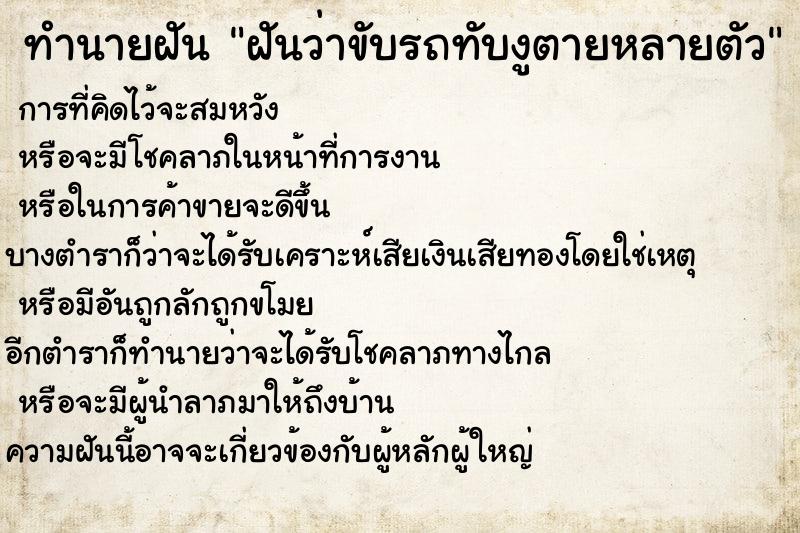 ทำนายฝัน "ฝันว่าขับรถทับงูตายหลายตัว"

การที่คิดไว้จะสมหวัง

หรือจะมีโชคลาภในหน้าที่การงาน

หรือในการค้าขายจะดีขึ้น

บางตำราก็ว่าจะได้รับเคราะห์เสียเงินเสียทองโดยใช่เหตุ

หรือมีอันถูกลักถูกขโมย

อีกตำราก็ทำนายว่าจะได้รับโชคลาภทางไกล

หรือจะมีผู้นำลาภมาให้ถึงบ้าน

ความฝันนี้อาจจะเกี่ยวข้องกับผู้หลักผู้ใหญ่